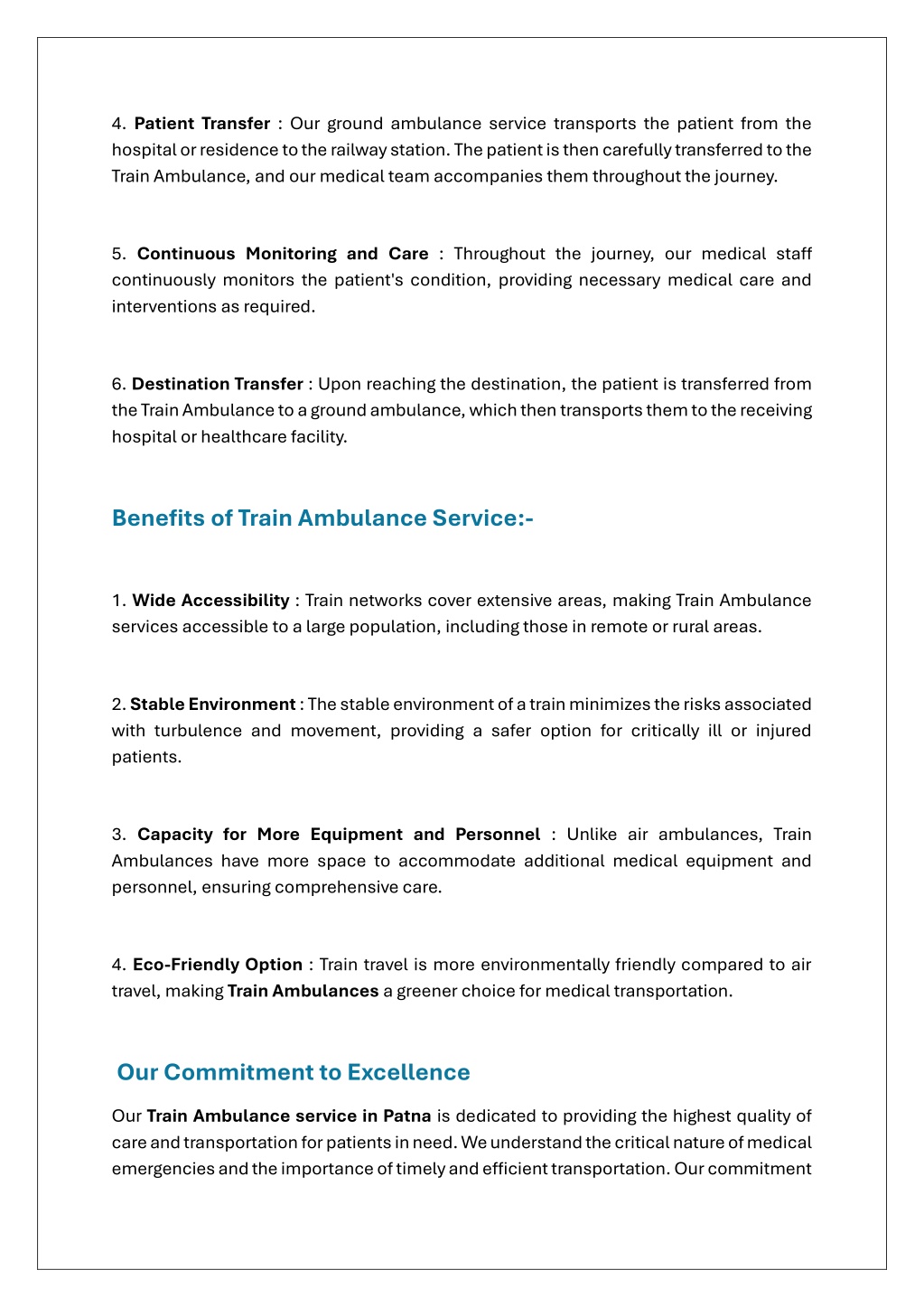 4. Patient Transfer : Our ground ambulance service transports the patient from the hospital or residence to the railway station. The patient is then carefully transferred to the Train Ambulance, and our medical team accompanies them throughout the journey.

5. Continuous Monitoring and Care : Throughout the journey, our medical staff continuously monitors the patient's condition, providing necessary medical care and interventions as required.

6. Destination Transfer : Upon reaching the destination, the patient is transferred from the Train Ambulance to a ground ambulance, which then transports them to the receiving hospital or healthcare facility.

Benefits of Train Ambulance Service:-

1. Wide Accessibility : Train networks cover extensive areas, making Train Ambulance services accessible to a large population, including those in remote or rural areas.

2. Stable Environment : The stable environment of a train minimizes the risks associated with turbulence and movement, providing a safer option for critically ill or injured patients.

3. Capacity for More Equipment and Personnel : Unlike air ambulances, Train Ambulances have more space to accommodate additional medical equipment and personnel, ensuring comprehensive care.

4. Eco-Friendly Option : Train travel is more environmentally friendly compared to air travel, making Train Ambulances a greener choice for medical transportation.

Our Commitment to Excellence

Our Train Ambulance service in Patna is dedicated to providing the highest quality of care and transportation for patients in need. We understand the critical nature of medical emergencies and the importance of timely and efficient transportation. Our commitment